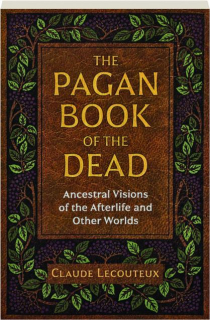 THE PAGAN BOOK OF THE DEAD

Ancestral Visions of the Afterlife and Other Worlds

CLAUDE LECOUTEUX